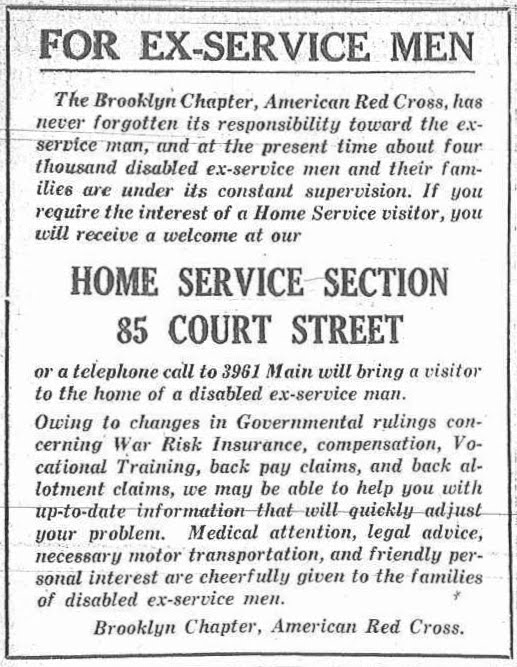 FOR EX-SERVICE MEN

The Brooklyn Chapter, American Red Cross, has never forgotten its responsibility toward the ex-service man, and at the present time about four thousand disabled ex-service men and their families are under its constant supervision. If you require the interest of a Home Service visitor, you will receive a welcome at our

HOME SERVICE SECTION
85 COURT STREET

or a telephone call to 3961 Main will bring a visitor to the home of a disabled ex-service man.

Owing to changes in Governmental rulings concerning War Risk Insurance, compensation, Vocational Training, back pay claims, and back allotment claims, we may be able to help you with up-to-date information that will quickly adjust your problem. Medical attention, legal advice, necessary motor transportation, and friendly personal interest are cheerfully given to the families of disabled ex-service men.

Brooklyn Chapter, American Red Cross.